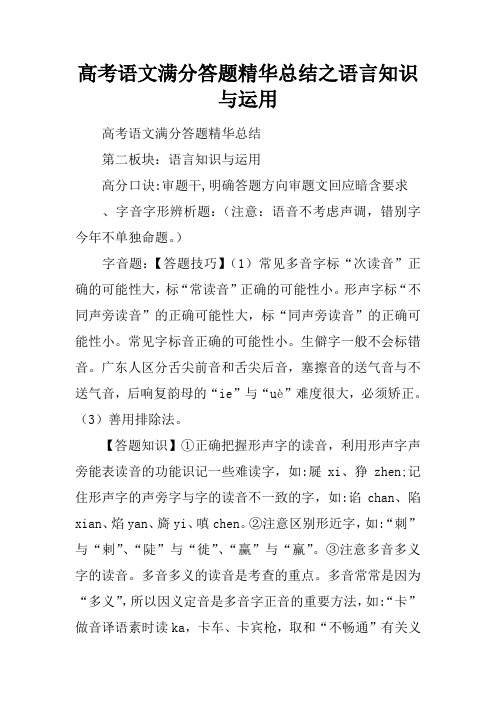 高考语文满分答题精华总结之语言知识与运用

高考语文满分答题精华总结

第二板块：语言知识与运用

高分口诀:审题干,明确答题方向审题文回应暗含要求

、字音字形辨析题:（注意：语音不考虑声调，错别字今年不单独命题。）

字音题:【答题技巧】（1）常见多音字标“次读音”正确的可能性大，标“常读音”正确的可能性小。形声字标“不同声旁读音”的正确可能性大，标“同声旁读音”的正确可能性小。常见字标音正确的可能性小。生僻字一般不会标错音。广东人区分舌尖前音和舌尖后音，塞擦音的送气音与不送气音，后响复韵母的“ie”与“uè”难度很大，必须矫正。（3）善用排除法。

【答题知识】①正确把握形声字的读音，利用形声字声旁能表读音的功能识记一些难读字，如:屣 xi、狰 zhen;记住形声字的声旁字与字的读音不一致的字，如:谄 chan、陷 xian、焰 yan、旖 yi、嗔 chen。②注意区别形近字，如:“刺”与“剌”、“陡”与“徙”、“赢”与“羸”。③注意多音多义字的读音。多音多义的读音是考查的重点。多音常常是因为“多义”，所以因义定音是多音字正音的重要方法，如:“卡”做音译语素时读 ka，卡车、卡宾枪，取和“不畅通”有关义